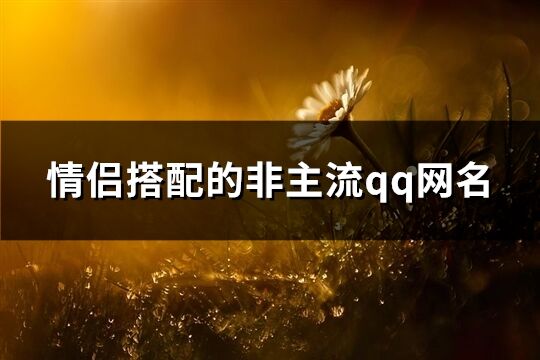 情侣搭配的非主流qq网名